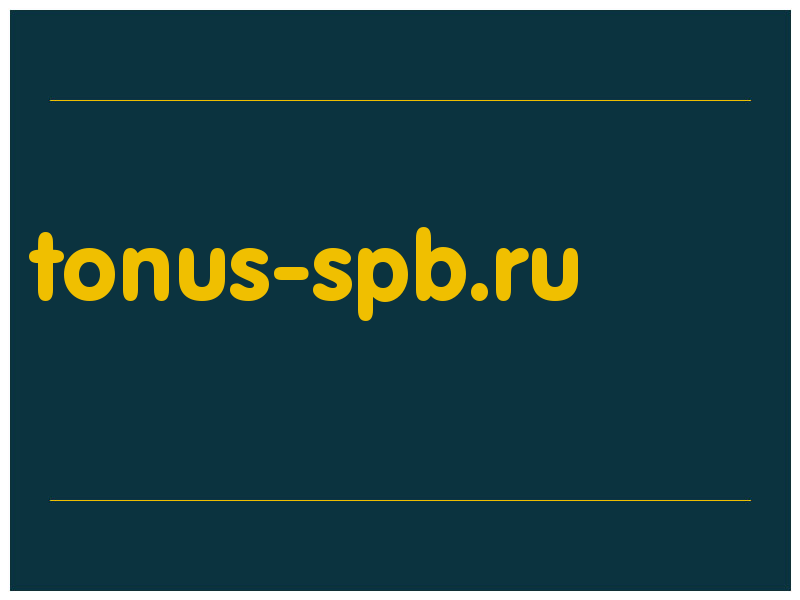 tonus-spb.ru